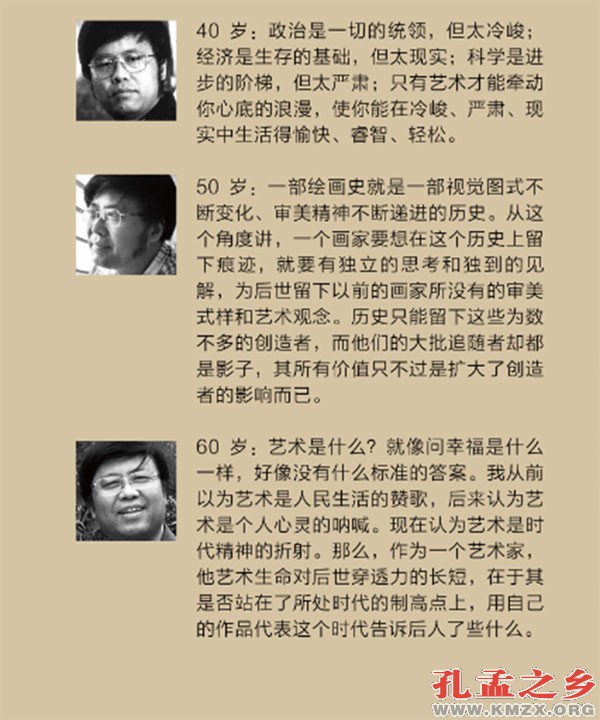 40 岁：政治是一切的统领，但太冷峻；经济是生存的基础，但太现实；科学是进步的阶梯，但太严肃；只有艺术才能牵动你心底的浪漫，使你能在冷峻、严肃、现实中生活得愉快、睿智、轻松。

50 岁：一部绘画史就是一部视觉图式不断变化、审美精神不断递进的历史。从这个角度讲，一个画家要想在这个历史上留下痕迹，就要有独立的思考和独到的见解，为后世留下以前的画家所没有的审美式样和艺术观念。历史只能留下这些为数不多的创造者，而他们的大批追随者却都是影子，其所有价值只不过是扩大了创造者的影响而已。

60 岁：艺术是什么？就像问幸福是什么一样，好像没有什么标准的答案。我从前以为艺术是人民生活的赞歌，后来认为艺术是个人心灵的呐喊。现在认为艺术是时代精神的折射。那么，作为一个艺术家，他艺术生命对后世穿透力的长短，在于其是否站在了所处时代的制高点上，用自己的作品代表这个时代告诉后人了些什么。

孔孟之乡
WWW.KMZX.ORG